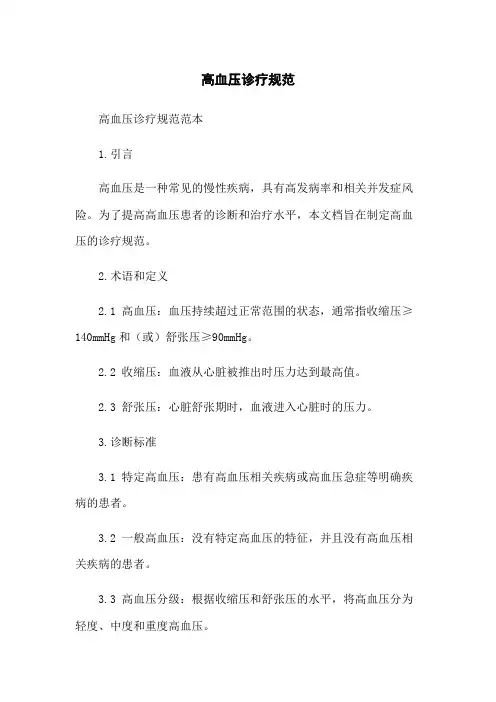 高血压诊疗规范

高血压诊疗规范范本

1.引言

高血压是一种常见的慢性疾病，具有高发病率和相关并发症风险。为了提高高血压患者的诊断和治疗水平，本文档旨在制定高血压的诊疗规范。

2.术语和定义

2.1 高血压：血压持续超过正常范围的状态，通常指收缩压≥140mmHg 和（或）舒张压≥90mmHg。

2.2 收缩压：血液从心脏被推出时压力达到最高值。

2.3 舒张压：心脏舒张期时，血液进入心脏时的压力。

3.诊断标准

3.1 特定高血压：患有高血压相关疾病或高血压急症等明确疾病的患者。

3.2 一般高血压：没有特定高血压的特征，并且没有高血压相关疾病的患者。

3.3 高血压分级：根据收缩压和舒张压的水平，将高血压分为轻度、中度和重度高血压。